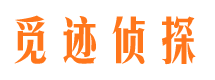 觅迹侦探